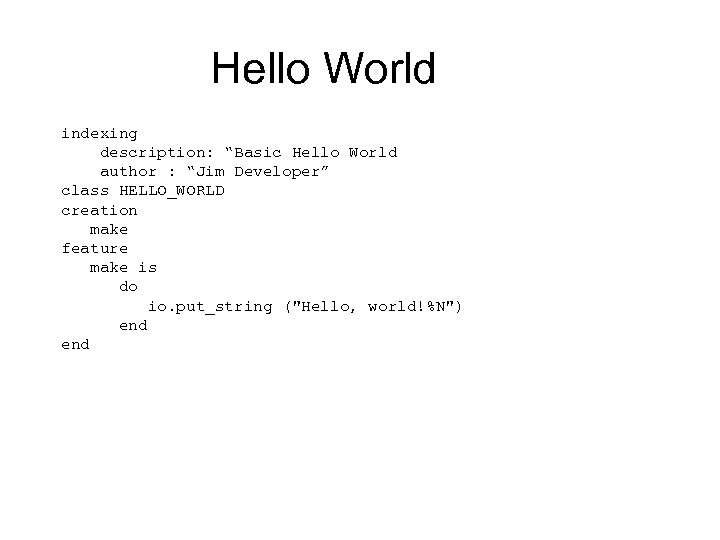 Hello World

indexing
    description: "Basic Hello World
    author : "Jim Developer"
class HELLO_WORLD
creation
   make
feature
   make is
      do
         io.put_string ("Hello, world!%N")
      end
end